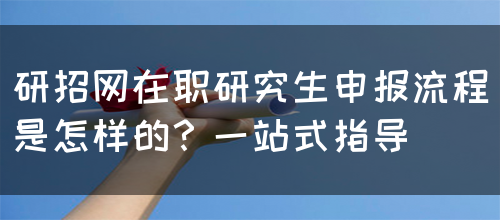 研招网在职研究生申报流程是怎样的？一站式指导